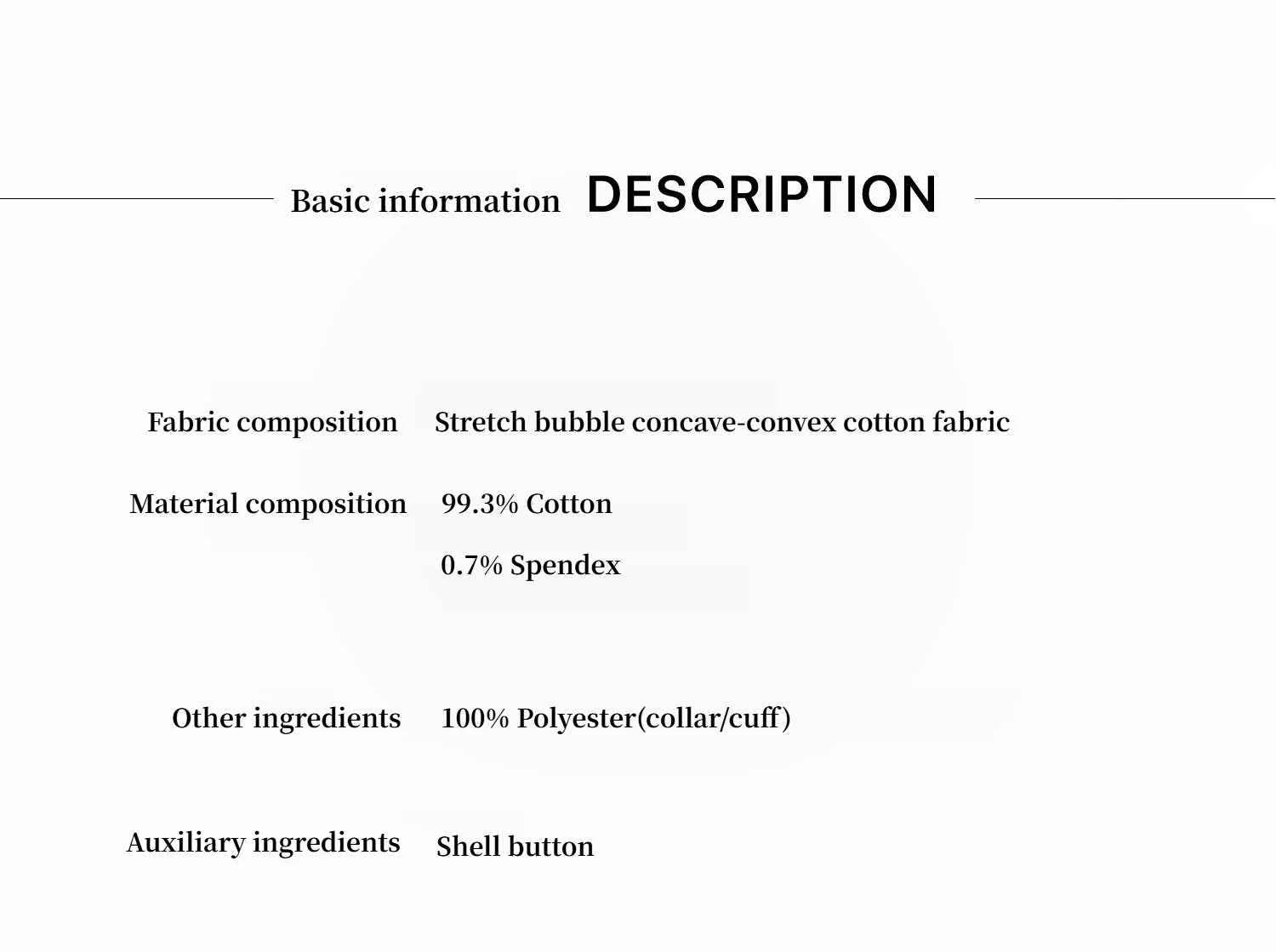 Basic information DESCRIPTION

Fabric composition Stretch bubble concave-convex cotton fabric

Material composition 99.3% Cotton

0.7% Spendex

Other ingredients 100% Polyester(collar/cuff)

Auxiliary ingredients Shell button